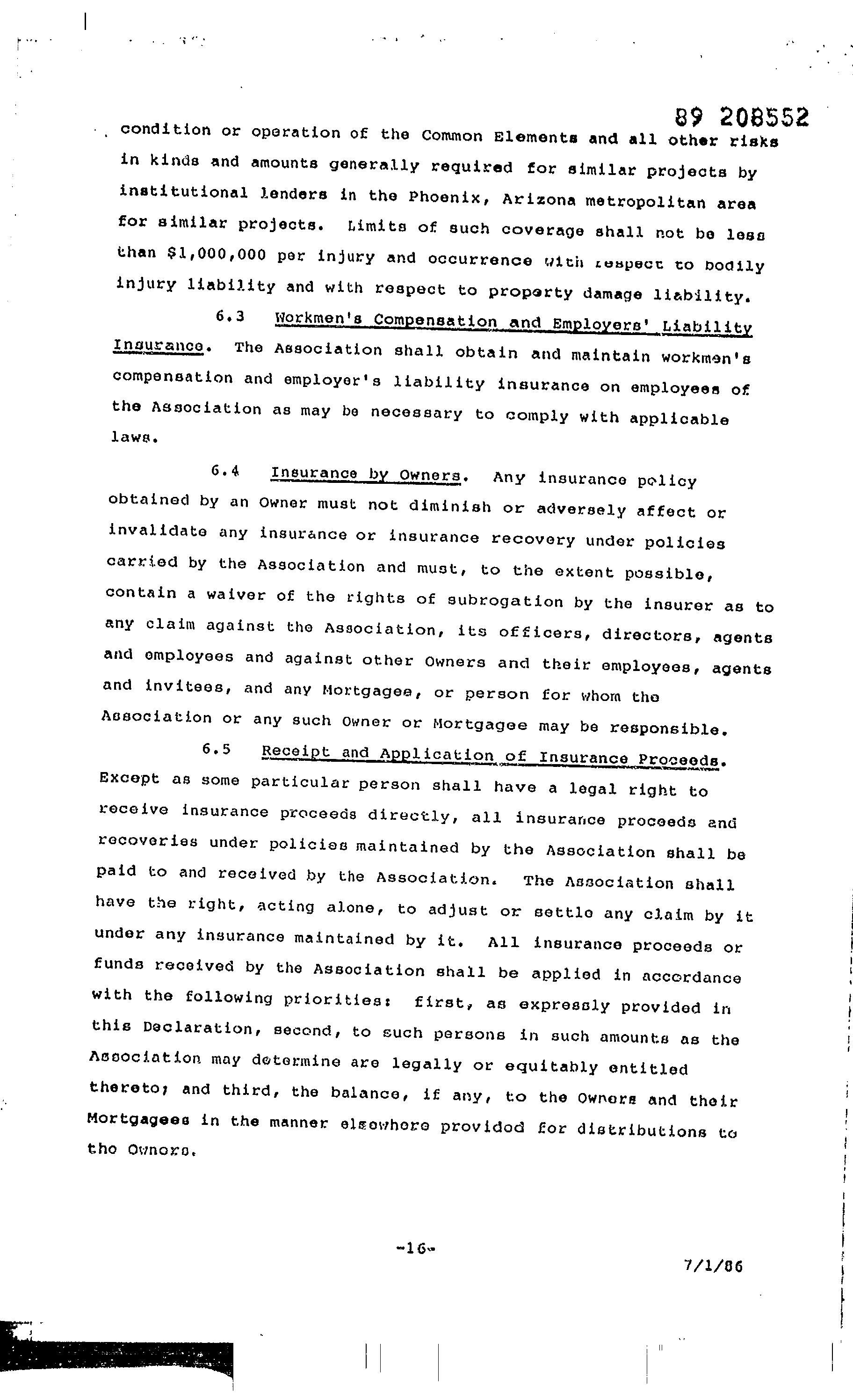 89 208552

condition or operation of the Common Elements and all other risks in kinds and amounts generally required for similar projects by institutional lenders in the Phoenix, Arizona metropolitan area for similar projects. Limits of such coverage shall not be less than $1,000,000 per injury and occurrence with respect to bodily injury liability and with respect to property damage liability.

6.3 Workmen's Compensation and Employers' Liability Insurance. The Association shall obtain and maintain workmen's compensation and employer's liability insurance on employees of the Association as may be necessary to comply with applicable laws.

6.4 Insurance by Owners. Any insurance policy obtained by an Owner must not diminish or adversely affect or invalidate any insurance or insurance recovery under policies carried by the Association and must, to the extent possible, contain a waiver of the rights of subrogation by the insurer as to any claim against the Association, its officers, directors, agents and employees and against other Owners and their employees, agents and invitees, and any Mortgagee, or person for whom the Association or any such Owner or Mortgagee may be responsible.

6.5 Receipt and Application of Insurance Proceeds. Except as some particular person shall have a legal right to receive insurance proceeds directly, all insurance proceeds and recoveries under policies maintained by the Association shall be paid to and received by the Association. The Association shall have the right, acting alone, to adjust or settle any claim by it under any insurance maintained by it. All insurance proceeds or funds received by the Association shall be applied in accordance with the following priorities: first, as expressly provided in this Declaration, second, to such persons in such amounts as the Association may determine are legally or equitably entitled thereto; and third, the balance, if any, to the Owners and their Mortgagees in the manner elsewhere provided for distributions to the Owners.

-16-

7/1/86